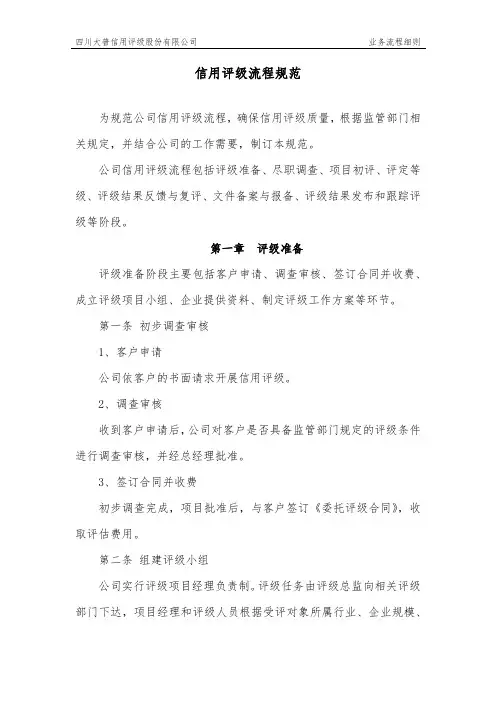 四川大普信用评级股份有限公司 业务流程细则

信用评级流程规范

为规范公司信用评级流程，确保信用评级质量，根据监管部门相关规定，并结合公司的工作需要，制订本规范。

公司信用评级流程包括评级准备、尽职调查、项目初评、评定等级、评级结果反馈与复评、文件备案与报备、评级结果发布和跟踪评级等阶段。

第一章 评级准备

评级准备阶段主要包括客户申请、调查审核、签订合同并收费、成立评级项目小组、企业提供资料、制定评级工作方案等环节。

第一条 初步调查审核

1、客户申请

公司依客户的书面请求开展信用评级。

2、调查审核

收到客户申请后，公司对客户是否具备监管部门规定的评级条件进行调查审核，并经总经理批准。

3、签订合同并收费

初步调查完成，项目批准后，与客户签订《委托评级合同》，收取评估费用。

第二条 组建评级小组

公司实行评级项目经理负责制。评级任务由评级总监向相关评级部门下达，项目经理和评级人员根据受评对象所属行业、企业规模、